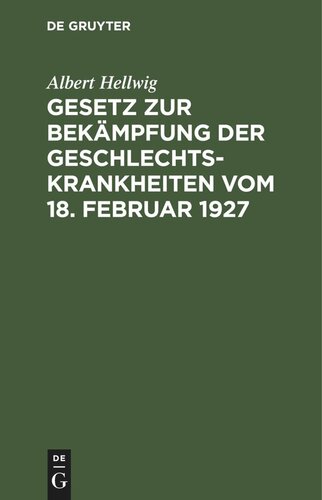 DE GRUYTER

Albert Hellwig

GESETZ ZUR BEKÄMPFUNG DER GESCHLECHTSKRANKHEITEN VOM 18. FEBRUAR 1927

DE
G